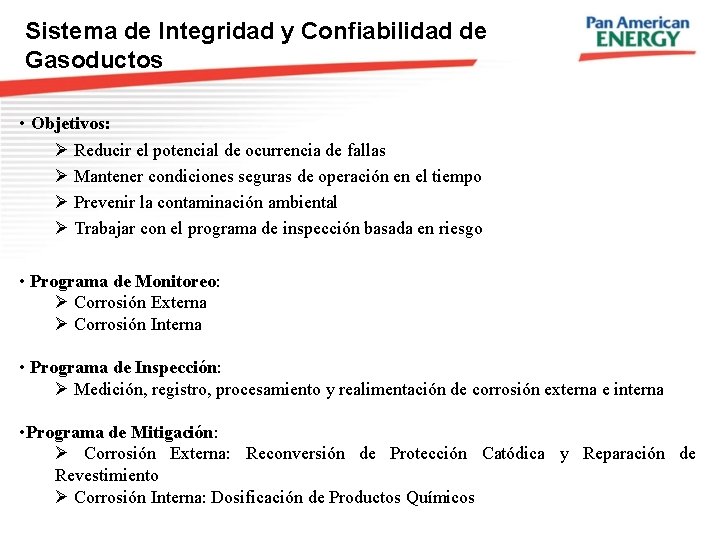 Sistema de Integridad y Confiabilidad de Gasoductos

Pan American ENERGY

• Objetivos:
➢ Reducir el potencial de ocurrencia de fallas
➢ Mantener condiciones seguras de operación en el tiempo
➢ Prevenir la contaminación ambiental
➢ Trabajar con el programa de inspección basada en riesgo

• Programa de Monitoreo:
➢ Corrosión Externa
➢ Corrosión Interna

• Programa de Inspección:
➢ Medición, registro, procesamiento y realimentación de corrosión externa e interna

•Programa de Mitigación:
➢ Corrosión Externa: Reconversión de Protección Catódica y Reparación de Revestimiento
➢ Corrosión Interna: Dosificación de Productos Químicos